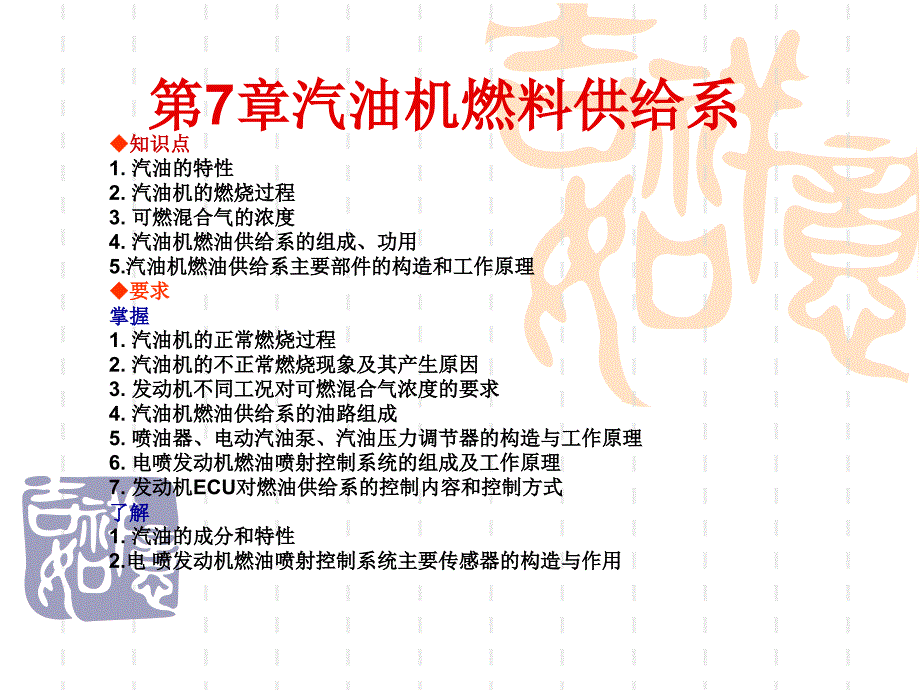 第7章汽油机燃料供给系

◆知识点
1. 汽油的特性
2. 汽油机的燃烧过程
3. 可燃混合气的浓度
4. 汽油机燃油供给系的组成、功用
5.汽油机燃油供给系主要部件的构造和工作原理
◆要求
掌握
1. 汽油机的正常燃烧过程
2. 汽油机的不正常燃烧现象及其产生原因
3. 发动机不同工况对可燃混合气浓度的要求
4. 汽油机燃油供给系的油路组成
5. 喷油器、电动汽油泵、汽油压力调节器的构造与工作原理
6. 电喷发动机燃油喷射控制系统的组成及工作原理
7. 发动机ECU对燃油供给系的控制内容和控制方式
了解
1. 汽油的成分和特性
2.电 喷发动机燃油喷射控制系统主要传感器的构造与作用